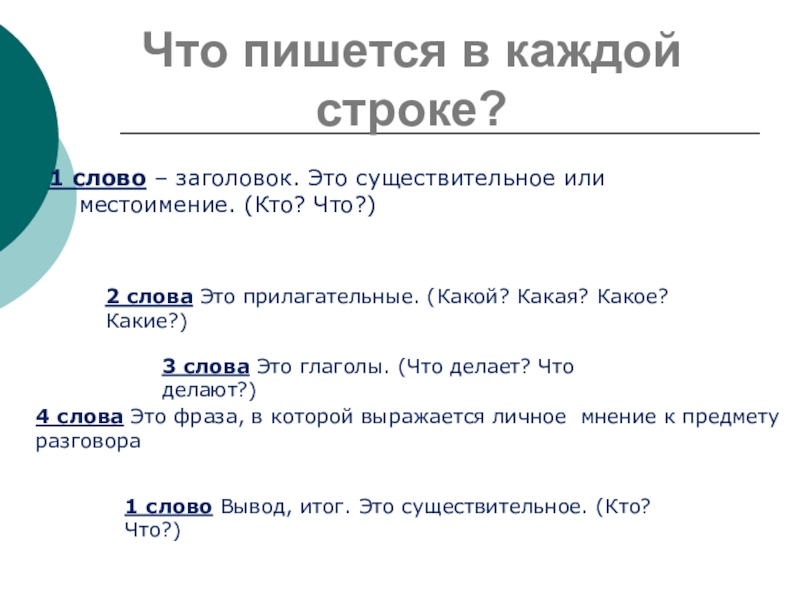 Что пишется в каждой строке?

1 слово – заголовок. Это существительное или местоимение. (Кто? Что?)

2 слова Это прилагательные. (Какой? Какая? Какое? Какие?)

3 слова Это глаголы. (Что делает? Что делают?)

4 слова Это фраза, в которой выражается личное  мнение к предмету разговора

1 слово Вывод, итог. Это существительное. (Кто? Что?)